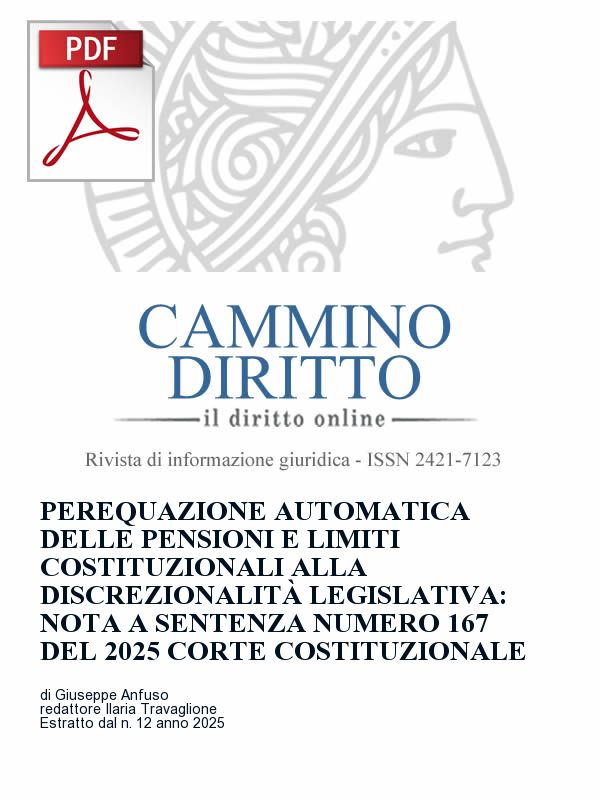 PDF

CAMMINO DIRITTO
il diritto online

Rivista di informazione giuridica - ISSN 2421-7123

PEREQUAZIONE AUTOMATICA DELLE PENSIONI E LIMITI COSTITUZIONALI ALLA DISCREZIONALITÀ LEGISLATIVA: NOTA A SENTENZA NUMERO 167 DEL 2025 CORTE COSTITUZIONALE

di Giuseppe Anfuso
redattore Ilaria Travaglione
Estratto dal n. 12 anno 2025